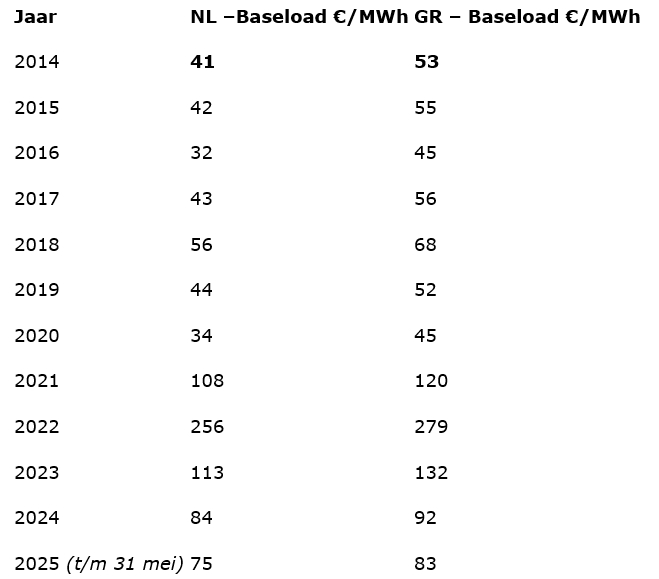 | Jaar | NL –Baseload €/MWh | GR – Baseload €/MWh |
|---|---|---|
| 2014 | 41 | 53 |
| 2015 | 42 | 55 |
| 2016 | 32 | 45 |
| 2017 | 43 | 56 |
| 2018 | 56 | 68 |
| 2019 | 44 | 52 |
| 2020 | 34 | 45 |
| 2021 | 108 | 120 |
| 2022 | 256 | 279 |
| 2023 | 113 | 132 |
| 2024 | 84 | 92 |
| 2025 (t/m 31 mei) | 75 | 83 |